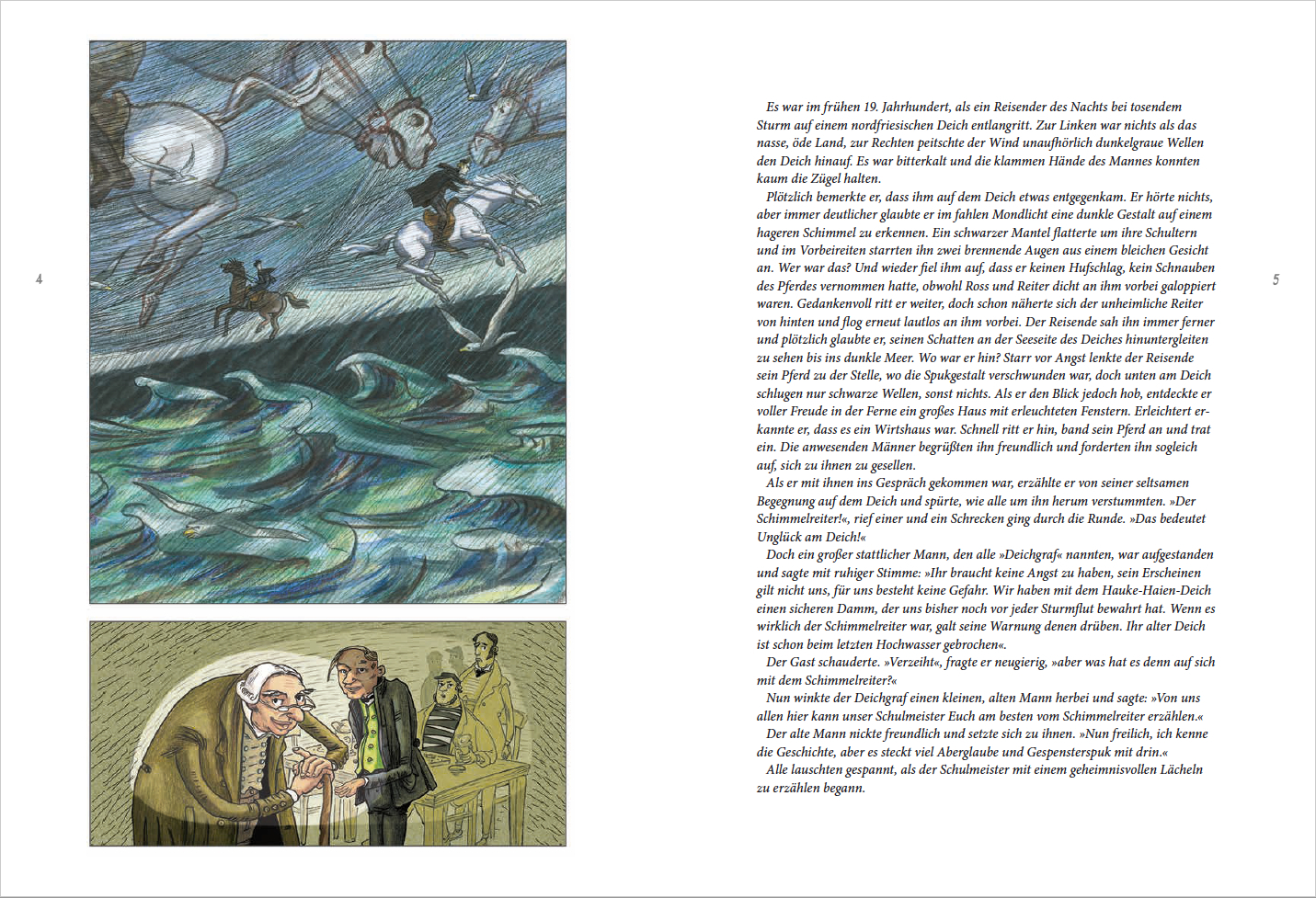 4

Es war im frühen 19. Jahrhundert, als ein Reisender des Nachts bei tosendem Sturm auf einem nordfriesischen Deich entlangritt. Zur Linken war nichts als das nasse, öde Land, zur Rechten peitschte der Wind unaufhörlich dunkelgraue Wellen den Deich hinauf. Es war bitterkalt und die klammen Hände des Mannes konnten kaum die Zügel halten.

Plötzlich bemerkte er, dass ihm auf dem Deich etwas entgegenkam. Er hörte nichts, aber immer deutlicher glaubte er im fahlen Mondlicht eine dunkle Gestalt auf einem hageren Schimmel zu erkennen. Ein schwarzer Mantel flatterte um ihre Schultern und im Vorbeireiten starrten ihn zwei brennende Augen aus einem bleichen Gesicht an. Wer war das? Und wieder fiel ihm auf, dass er keinen Hufschlag, kein Schnauben des Pferdes vernommen hatte, obwohl Ross und Reiter dicht an ihm vorbei galoppiert waren. Gedankenvoll ritt er weiter, doch schon näherte sich der unheimliche Reiter von hinten und flog erneut lautlos an ihm vorbei. Der Reisende sah ihn immer ferner und plötzlich glaubte er, seinen Schatten an der Seeseite des Deiches hinuntergleiten zu sehen bis ins dunkle Meer. Wo war er hin? Starr vor Angst lenkte der Reisende sein Pferd zu der Stelle, wo die Spukgestalt verschwunden war, doch unten am Deich schlugen nur schwarze Wellen, sonst nichts. Als er den Blick jedoch hob, entdeckte er voller Freude in der Ferne ein großes Haus mit erleuchteten Fenstern. Erleichtert erkannte er, dass es ein Wirtshaus war. Schnell ritt er hin, band sein Pferd an und trat ein. Die anwesenden Männer begrüßten ihn freundlich und forderten ihn sogleich auf, sich zu ihnen zu gesellen.

Als er mit ihnen ins Gespräch gekommen war, erzählte er von seiner seltsamen Begegnung auf dem Deich und spürte, wie alle um ihn herum verstummten. »Der Schimmelreiter!«, rief einer und ein Schrecken ging durch die Runde. »Das bedeutet Unglück am Deich!«

Doch ein großer stattlicher Mann, den alle »Deichgraf« nannten, war aufgestanden und sagte mit ruhiger Stimme: »Ihr braucht keine Angst zu haben, sein Erscheinen gilt nicht uns, für uns besteht keine Gefahr. Wir haben mit dem Hauke-Haien-Deich einen sicheren Damm, der uns bisher noch vor jeder Sturmflut bewahrt hat. Wenn es wirklich der Schimmelreiter war, galt seine Warnung denen drüben. Ihr alter Deich ist schon beim letzten Hochwasser gebrochen«.

Der Gast schauderte. »Verzeiht«, fragte er neugierig, »aber was hat es denn auf sich mit dem Schimmelreiter?«

Nun winkte der Deichgraf einen kleinen, alten Mann herbei und sagte: »Von uns allen hier kann unser Schulmeister Euch am besten vom Schimmelreiter erzählen.«

Der alte Mann nickte freundlich und setzte sich zu ihnen. »Nun freilich, ich kenne die Geschichte, aber es steckt viel Aberglaube und Gespensterspuk mit drin.«

Alle lauschten gespannt, als der Schulmeister mit einem geheimnisvollen Lächeln zu erzählen begann.

5